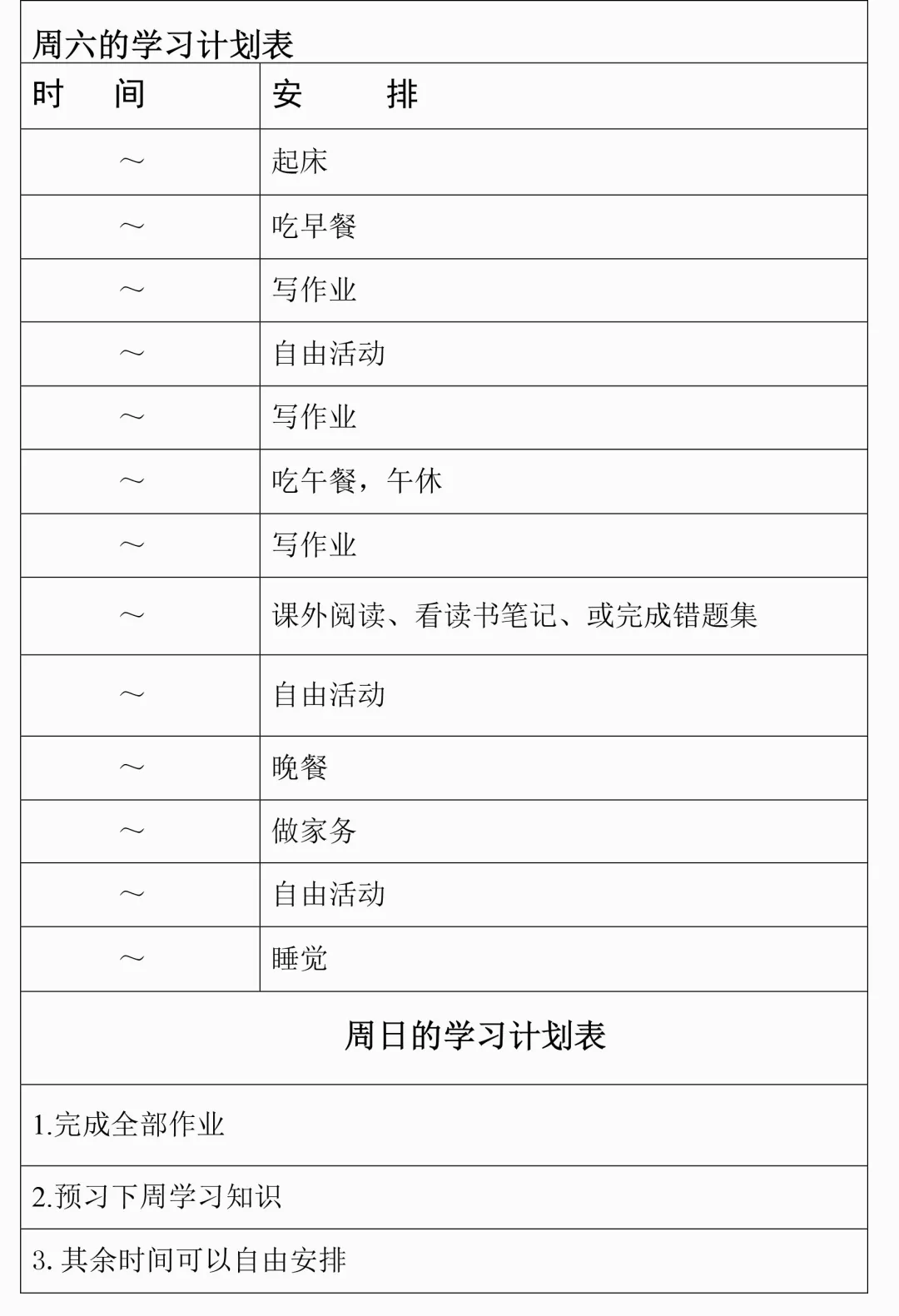 周六的学习计划表

| 时　间 | 安　排 |
|---|---|
| ～ | 起床 |
| ～ | 吃早餐 |
| ～ | 写作业 |
| ～ | 自由活动 |
| ～ | 写作业 |
| ～ | 吃午餐，午休 |
| ～ | 写作业 |
| ～ | 课外阅读、看读书笔记、或完成错题集 |
| ～ | 自由活动 |
| ～ | 晚餐 |
| ～ | 做家务 |
| ～ | 自由活动 |
| ～ | 睡觉 |

周日的学习计划表

1.完成全部作业

2.预习下周学习知识

3. 其余时间可以自由安排